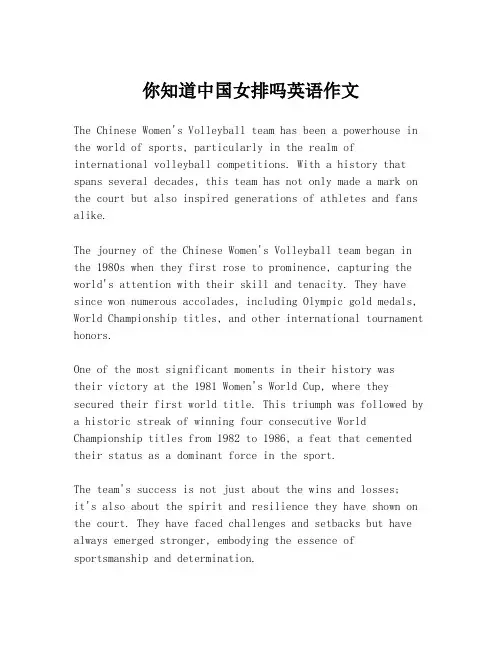 你知道中国女排吗英语作文

The Chinese Women's Volleyball team has been a powerhouse in the world of sports, particularly in the realm of international volleyball competitions. With a history that spans several decades, this team has not only made a mark on the court but also inspired generations of athletes and fans alike.

The journey of the Chinese Women's Volleyball team began in the 1980s when they first rose to prominence, capturing the world's attention with their skill and tenacity. They have since won numerous accolades, including Olympic gold medals, World Championship titles, and other international tournament honors.

One of the most significant moments in their history was their victory at the 1981 Women's World Cup, where they secured their first world title. This triumph was followed by a historic streak of winning four consecutive World Championship titles from 1982 to 1986, a feat that cemented their status as a dominant force in the sport.

The team's success is not just about the wins and losses; it's also about the spirit and resilience they have shown on the court. They have faced challenges and setbacks but have always emerged stronger, embodying the essence of sportsmanship and determination.